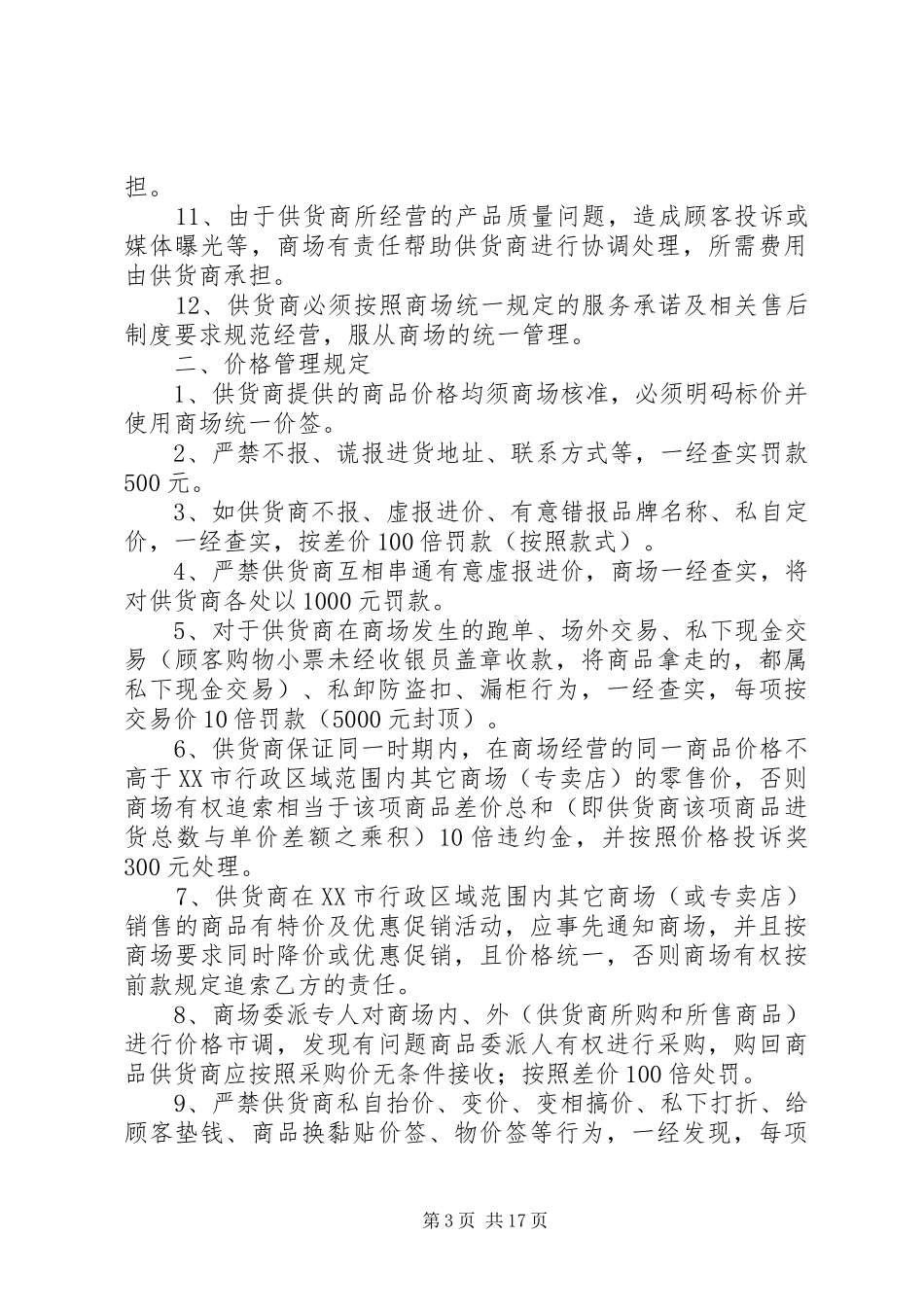 担。

11、由于供货商所经营的产品质量问题，造成顾客投诉或媒体曝光等，商场有责任帮助供货商进行协调处理，所需费用由供货商承担。

12、供货商必须按照商场统一规定的服务承诺及相关售后制度要求规范经营，服从商场的统一管理。

二、价格管理规定

1、供货商提供的商品价格均须商场核准，必须明码标价并使用商场统一价签。

2、严禁不报、谎报进货地址、联系方式等，一经查实罚款500元。

3、如供货商不报、虚报进价、有意错报品牌名称、私自定价，一经查实，按差价100倍罚款（按照款式）。

4、严禁供货商互相串通有意虚报进价，商场一经查实，将对供货商各处以1000元罚款。

5、对于供货商在商场发生的跑单、场外交易、私下现金交易（顾客购物小票未经收银员盖章收款，将商品拿走的，都属私下现金交易）、私卸防盗扣、漏柜行为，一经查实，每项按交易价10倍罚款（5000元封顶）。

6、供货商保证同一时期内，在商场经营的同一商品价格不高于XX市行政区域范围内其它商场（专卖店）的零售价，否则商场有权追索相当于该项商品差价总和（即供货商该项商品进货总数与单价差额之乘积）10倍违约金，并按照价格投诉奖300元处理。

7、供货商在XX市行政区域范围内其它商场（或专卖店）销售的商品有特价及优惠促销活动，应事先通知商场，并且按商场要求同时降价或优惠促销，且价格统一，否则商场有权按前款规定追索乙方的责任。

8、商场委派专人对商场内、外（供货商所购和所售商品）进行价格市调，发现有问题商品委派人有权进行采购，购回商品供货商应按照采购价无条件接收；按照差价100倍处罚。

9、严禁供货商私自抬价、变价、变相搞价、私下打折、给顾客垫钱、商品换黏贴价签、物价签等行为，一经发现，每项

第3页 共17页